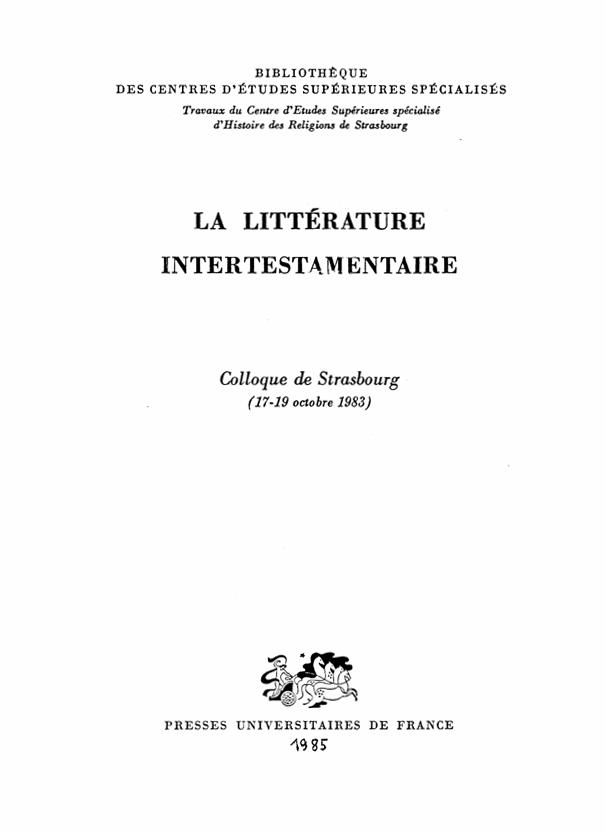 BIBLIOTHÈQUE
DES CENTRES D'ÉTUDES SUPÉRIEURES SPÉCIALISÉS
Travaux du Centre d'Etudes Supérieures spécialisé
d'Histoire des Religions de Strasbourg

LA LITTÉRATURE
INTERTESTAMENTAIRE

Colloque de Strasbourg
(17-19 octobre 1983)

PRESSES UNIVERSITAIRES DE FRANCE
1985